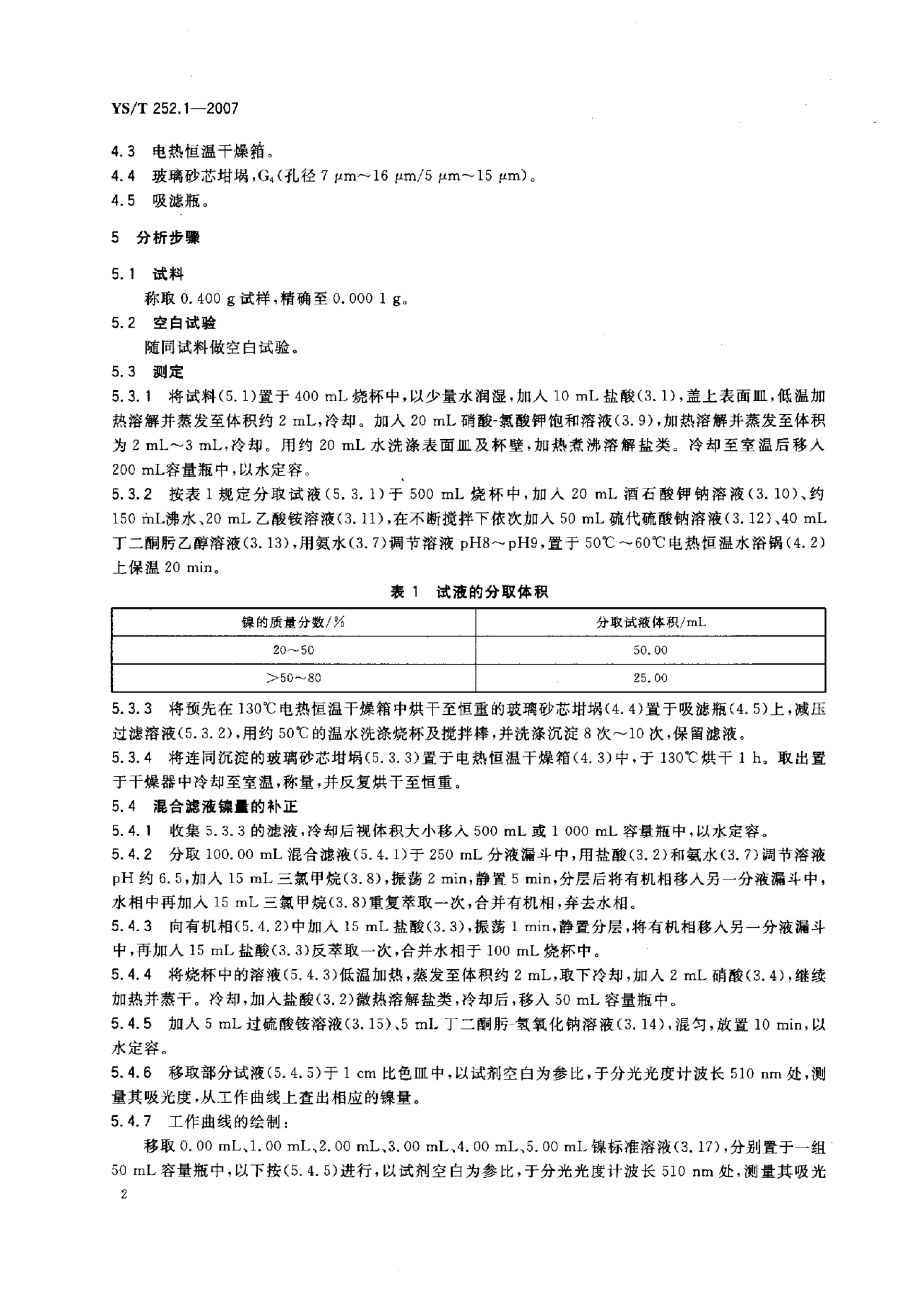 YS/T 252.1—2007

4.3 电热恒温干燥箱。

4.4 玻璃砂芯坩埚，$G_4$（孔径 7 μm～16 μm/5 μm～15 μm）。

4.5 吸滤瓶。

5 分析步骤

5.1 试料

称取 0.400 g 试样，精确至 0.000 1 g。

5.2 空白试验

随同试料做空白试验。

5.3 测定

5.3.1 将试料(5.1)置于 400 mL 烧杯中，以少量水润湿，加入 10 mL 盐酸(3.1)，盖上表面皿，低温加热溶解并蒸发至体积约 2 mL，冷却。加入 20 mL 硝酸-氯酸钾饱和溶液(3.9)，加热溶解并蒸发至体积为 2 mL～3 mL，冷却。用约 20 mL 水洗涤表面皿及杯壁，加热煮沸溶解盐类。冷却至室温后移入 200 mL容量瓶中，以水定容。

5.3.2 按表 1 规定分取试液(5.3.1)于 500 mL 烧杯中，加入 20 mL 酒石酸钾钠溶液(3.10)、约 150 mL沸水、20 mL 乙酸铵溶液(3.11)，在不断搅拌下依次加入 50 mL 硫代硫酸钠溶液(3.12)、40 mL 丁二酮肟乙醇溶液(3.13)，用氨水(3.7)调节溶液 pH8～pH9，置于 50℃～60℃电热恒温水浴锅(4.2)上保温 20 min。

表 1 试液的分取体积

| 镍的质量分数/% | 分取试液体积/mL |
|---|---|
| 20～50 | 50.00 |
| >50～80 | 25.00 |

5.3.3 将预先在 130℃电热恒温干燥箱中烘干至恒重的玻璃砂芯坩埚(4.4)置于吸滤瓶(4.5)上，减压过滤溶液(5.3.2)，用约 50℃的温水洗涤烧杯及搅拌棒，并洗涤沉淀 8 次～10 次，保留滤液。

5.3.4 将连同沉淀的玻璃砂芯坩埚(5.3.3)置于电热恒温干燥箱(4.3)中，于 130℃烘干 1 h。取出置于干燥器中冷却至室温，称量，并反复烘干至恒重。

5.4 混合滤液镍量的补正

5.4.1 收集 5.3.3 的滤液，冷却后视体积大小移入 500 mL 或 1 000 mL 容量瓶中，以水定容。

5.4.2 分取 100.00 mL 混合滤液(5.4.1)于 250 mL 分液漏斗中，用盐酸(3.2)和氨水(3.7)调节溶液 pH 约 6.5，加入 15 mL 三氯甲烷(3.8)，振荡 2 min，静置 5 min，分层后将有机相移入另一分液漏斗中，水相中再加入 15 mL 三氯甲烷(3.8)重复萃取一次，合并有机相，弃去水相。

5.4.3 向有机相(5.4.2)中加入 15 mL 盐酸(3.3)，振荡 1 min，静置分层，将有机相移入另一分液漏斗中，再加入 15 mL 盐酸(3.3)反萃取一次，合并水相于 100 mL 烧杯中。

5.4.4 将烧杯中的溶液(5.4.3)低温加热，蒸发至体积约 2 mL，取下冷却，加入 2 mL 硝酸(3.4)，继续加热并蒸干。冷却，加入盐酸(3.2)微热溶解盐类，冷却后，移入 50 mL 容量瓶中。

5.4.5 加入 5 mL 过硫酸铵溶液(3.15)、5 mL 丁二酮肟-氢氧化钠溶液(3.14)，混匀，放置 10 min，以水定容。

5.4.6 移取部分试液(5.4.5)于 1 cm 比色皿中，以试剂空白为参比，于分光光度计波长 510 nm 处，测量其吸光度，从工作曲线上查出相应的镍量。

5.4.7 工作曲线的绘制：

移取 0.00 mL、1.00 mL、2.00 mL、3.00 mL、4.00 mL、5.00 mL 镍标准溶液(3.17)，分别置于一组 50 mL 容量瓶中，以下按(5.4.5)进行，以试剂空白为参比，于分光光度计波长 510 nm 处，测量其吸光

2